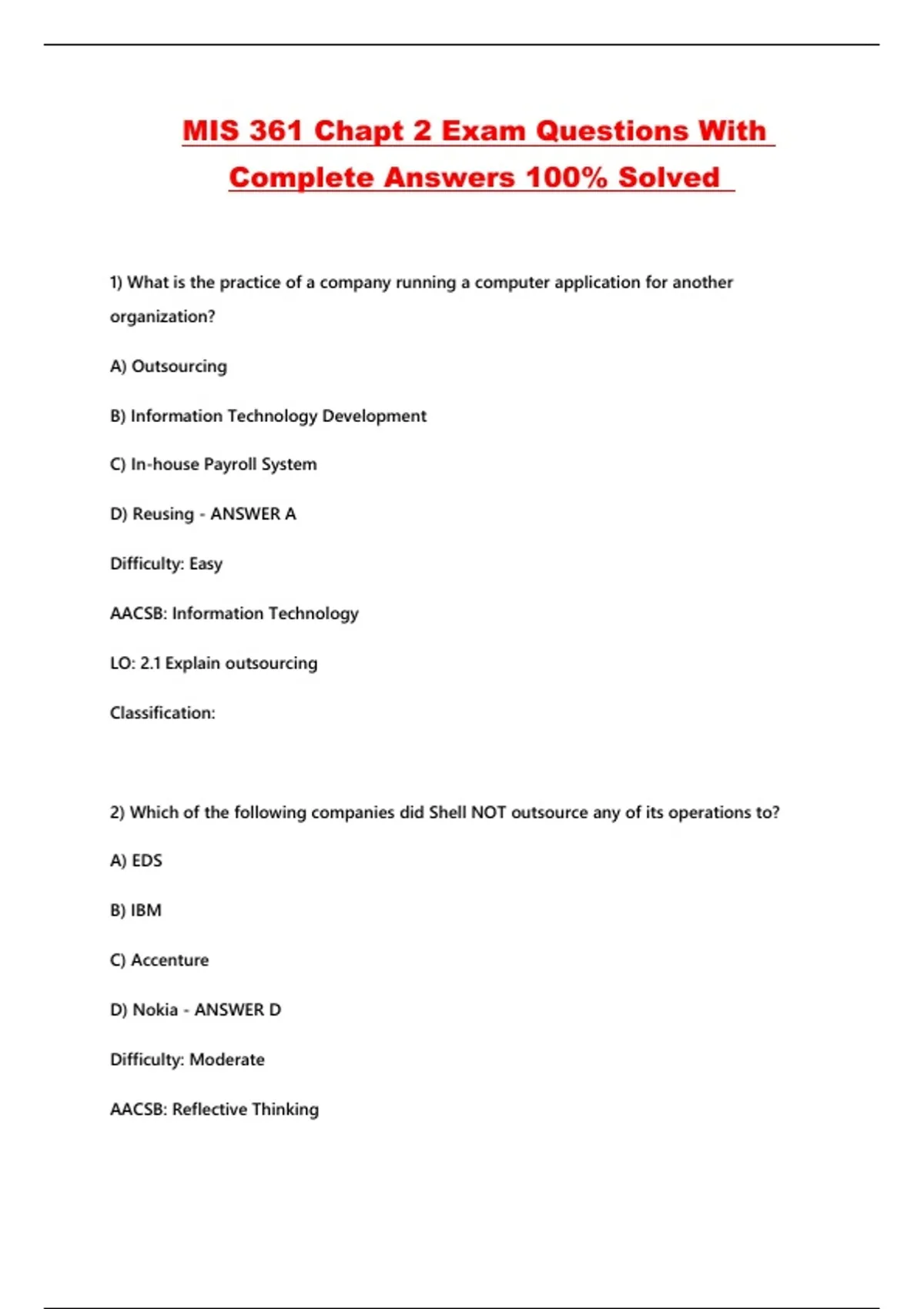 MIS 361 Chapt 2 Exam Questions With Complete Answers 100% Solved

1) What is the practice of a company running a computer application for another organization?

A) Outsourcing

B) Information Technology Development

C) In-house Payroll System

D) Reusing - ANSWER A

Difficulty: Easy

AACSB: Information Technology

LO: 2.1 Explain outsourcing

Classification:

2) Which of the following companies did Shell NOT outsource any of its operations to?

A) EDS

B) IBM

C) Accenture

D) Nokia - ANSWER D

Difficulty: Moderate

AACSB: Reflective Thinking